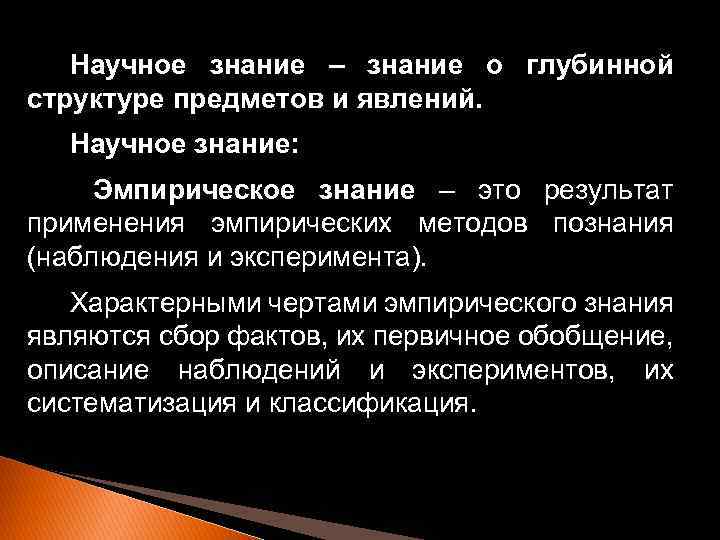 Научное знание – знание о глубинной структуре предметов и явлений.

Научное знание:

Эмпирическое знание – это результат применения эмпирических методов познания (наблюдения и эксперимента).

Характерными чертами эмпирического знания являются сбор фактов, их первичное обобщение, описание наблюдений и экспериментов, их систематизация и классификация.